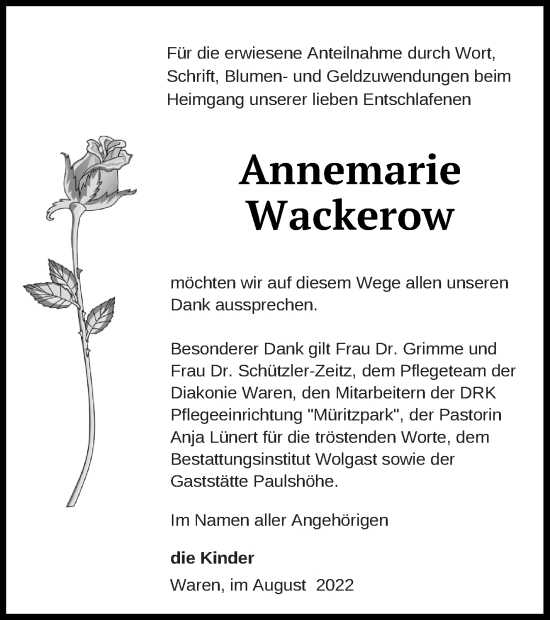 Für die erwiesene Anteilnahme durch Wort, Schrift, Blumen- und Geldzuwendungen beim Heimgang unserer lieben Entschlafenen

Annemarie Wackerow

möchten wir auf diesem Wege allen unseren Dank aussprechen.

Besonderer Dank gilt Frau Dr. Grimme und Frau Dr. Schützler-Zeitz, dem Pflegeteam der Diakonie Waren, den Mitarbeitern der DRK Pflegeeinrichtung "Müritzpark", der Pastorin Anja Lünert für die tröstenden Worte, dem Bestattungsinstitut Wolgast sowie der Gaststätte Paulshöhe.

Im Namen aller Angehörigen

die Kinder

Waren, im August 2022